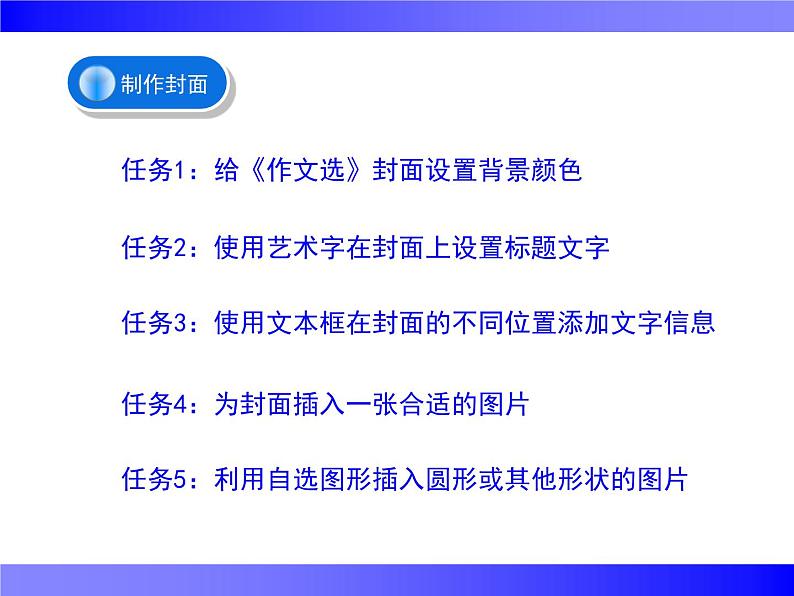 制作封面

任务1：给《作文选》封面设置背景颜色

任务2：使用艺术字在封面上设置标题文字

任务3：使用文本框在封面的不同位置添加文字信息

任务4：为封面插入一张合适的图片

任务5：利用自选图形插入圆形或其他形状的图片